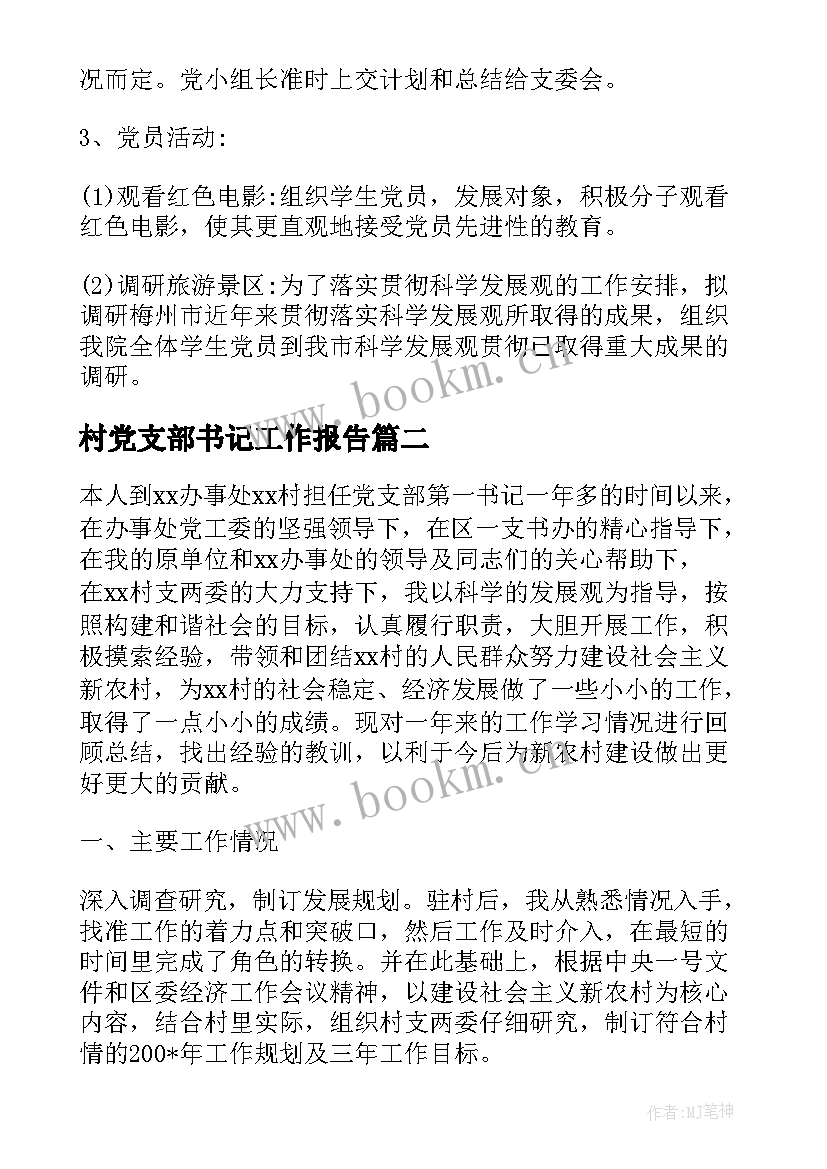 况而定。党小组长准时上交计划和总结给支委会。

3、党员活动:

(1)观看红色电影:组织学生党员，发展对象，积极分子观看红色电影，使其更直观地接受党员先进性的教育。

(2)调研旅游景区:为了落实贯彻科学发展观的工作安排，拟调研梅州市近年来贯彻落实科学发展观所取得的成果，组织我院全体学生党员到我市科学发展观贯彻已取得重大成果的调研。

www.bookm.cn

村党支部书记工作报告篇二

本人到xx办事处xx村担任党支部第一书记一年多的时间以来，在办事处党工委的坚强领导下，在区一支书办的精心指导下，在我的原单位和xx办事处的领导及同志们的关心帮助下，在xx村支两委的大力支持下，我以科学的发展观为指导，按照构建和谐社会的目标，认真履行职责，大胆开展工作，积极摸索经验，带领和团结xx村的人民群众努力建设社会主义新农村，为xx村的社会稳定、经济发展做了一些小小的工作，取得了一点小小的成绩。现对一年来的工作学习情况进行回顾总结，找出经验的教训，以利于今后为新农村建设做出更好更大的贡献。

www.bookm.cn

一、主要工作情况

深入调查研究，制订发展规划。驻村后，我从熟悉情况入手，找准工作的着力点和突破口，然后工作及时介入，在最短的时间里完成了角色的转换。并在此基础上，根据中央一号文件和区委经济工作会议精神，以建设社会主义新农村为核心内容，结合村里实际，组织村支两委仔细研究，制订符合村情的200*年工作规划及三年工作目标。

作者:MJ笔神